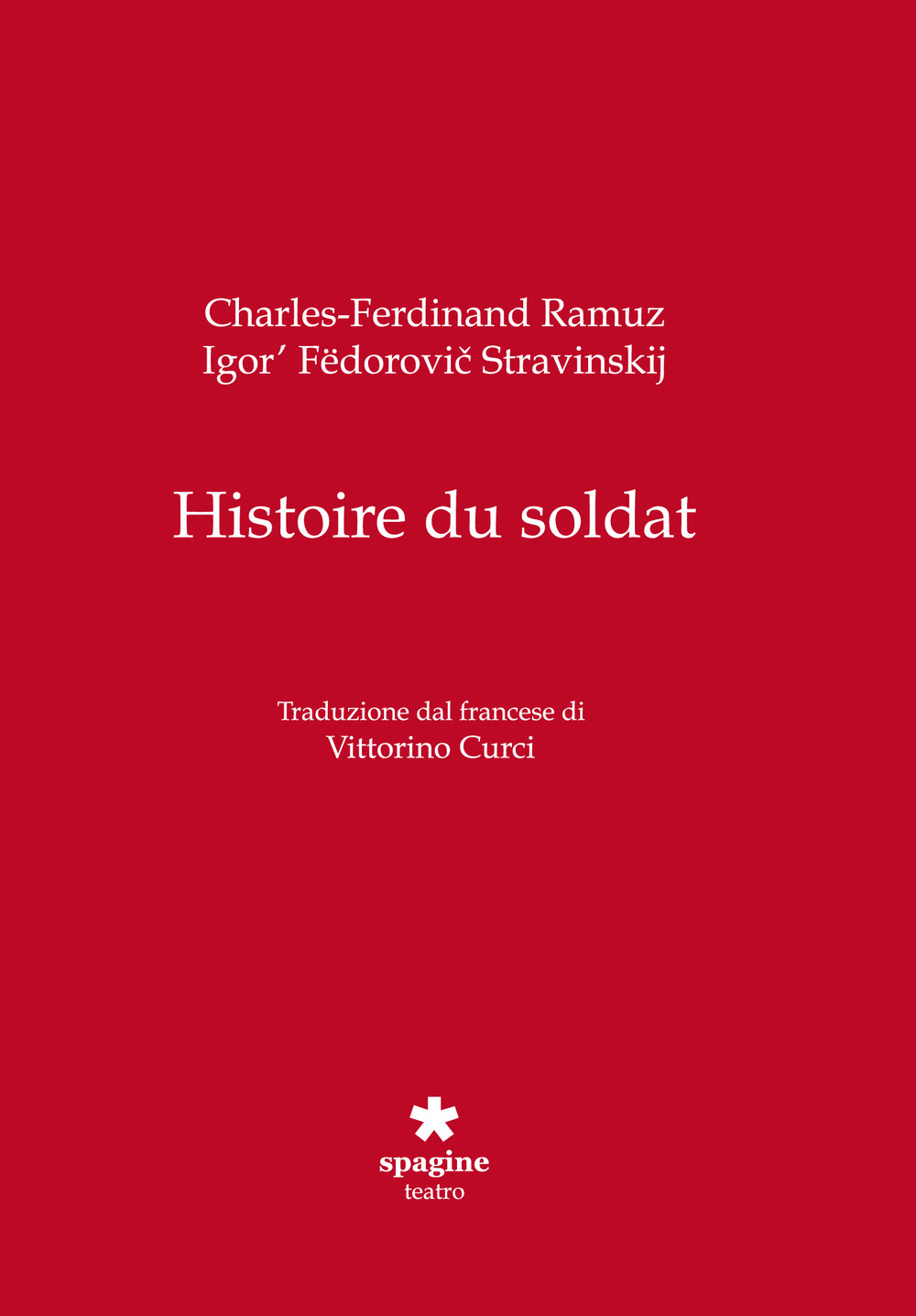 Charles-Ferdinand Ramuz
Igor′ Fëdorovič Stravinskij

Histoire du soldat

Traduzione dal francese di
Vittorino Curci

spagine
teatro